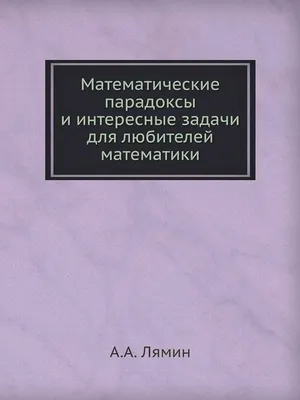 Математические парадоксы и интересные задачи для любителей математики

А.А. Лямин